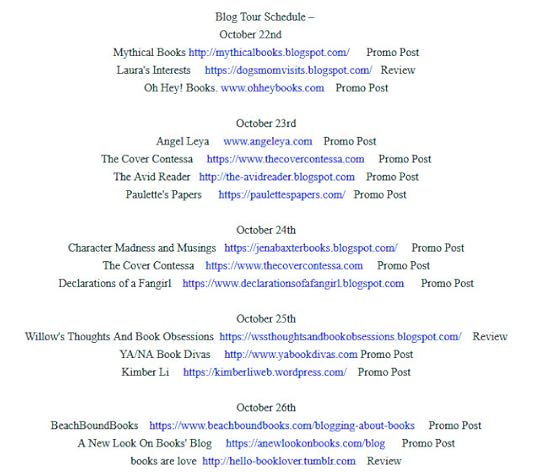 Blog Tour Schedule –
October 22nd
Mythical Books http://mythicalbooks.blogspot.com/ Promo Post
Laura's Interests https://dogsmomvisits.blogspot.com/ Review
Oh Hey! Books. www.ohheybooks.com Promo Post

October 23rd
Angel Leya www.angeleya.com Promo Post
The Cover Contessa https://www.thecovercontessa.com Promo Post
The Avid Reader http://the-avidreader.blogspot.com Promo Post
Paulette's Papers https://paulettespapers.com/ Promo Post

October 24th
Character Madness and Musings https://jenabaxterbooks.blogspot.com/ Promo Post
The Cover Contessa https://www.thecovercontessa.com Promo Post
Declarations of a Fangirl https://www.declarationsofafangirl.blogspot.com Promo Post

October 25th
Willow's Thoughts And Book Obsessions https://wssthoughtsandbookobsessions.blogspot.com/ Review
YA/NA Book Divas http://www.yabookdivas.com Promo Post
Kimber Li https://kimberliweb.wordpress.com/ Promo Post

October 26th
BeachBoundBooks https://www.beachboundbooks.com/blogging-about-books Promo Post
A New Look On Books' Blog https://anewlookonbooks.com/blog Promo Post
books are love http://hello-booklover.tumblr.com Review